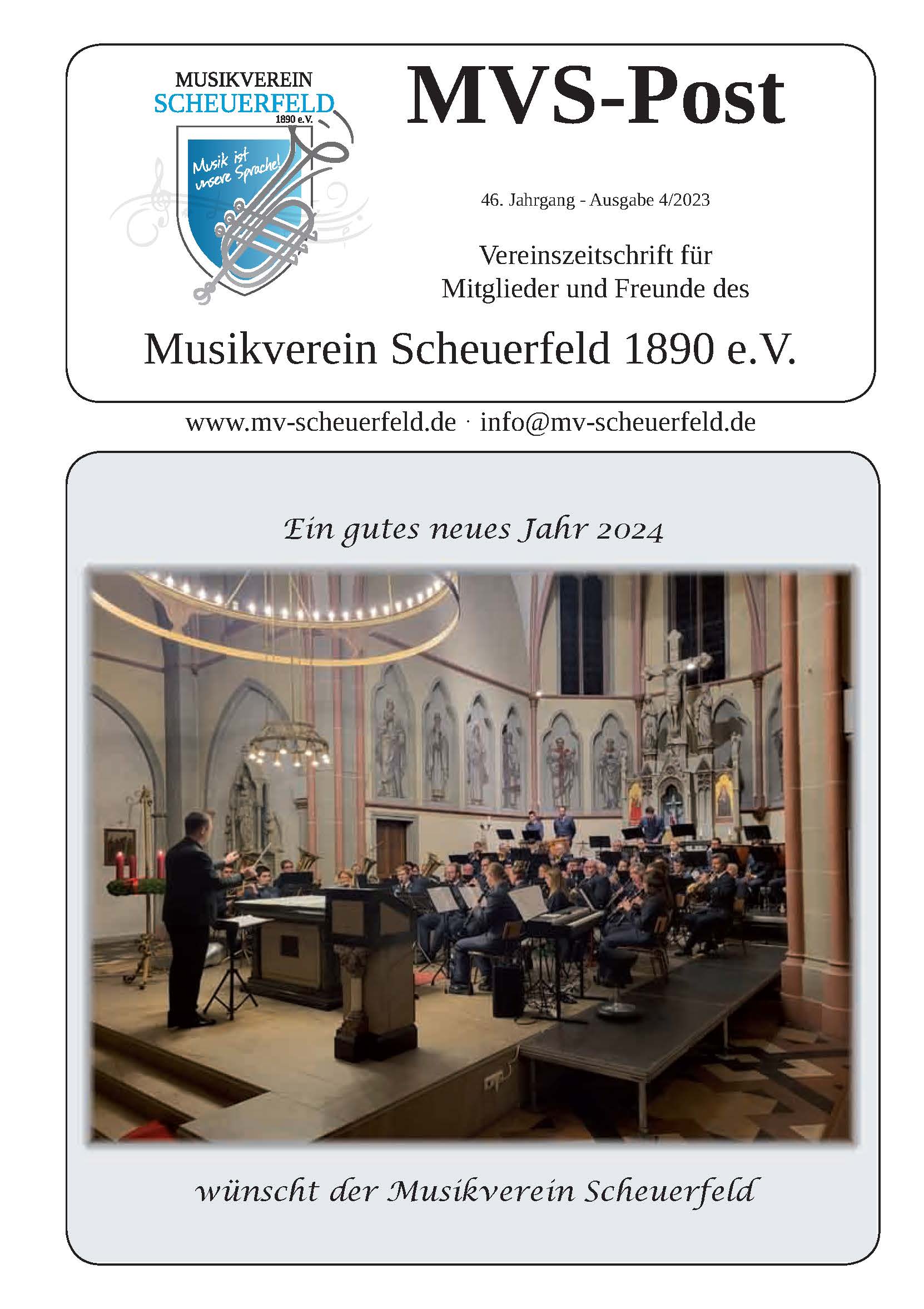 MUSIKVEREIN
SCHEUERFELD
1890 e.V.

Musik ist unsere Sprache!

MVS-Post

46. Jahrgang - Ausgabe 4/2023

Vereinszeitschrift für Mitglieder und Freunde des

Musikverein Scheuerfeld 1890 e.V.

www.mv-scheuerfeld.de · info@mv-scheuerfeld.de

Ein gutes neues Jahr 2024

wünscht der Musikverein Scheuerfeld